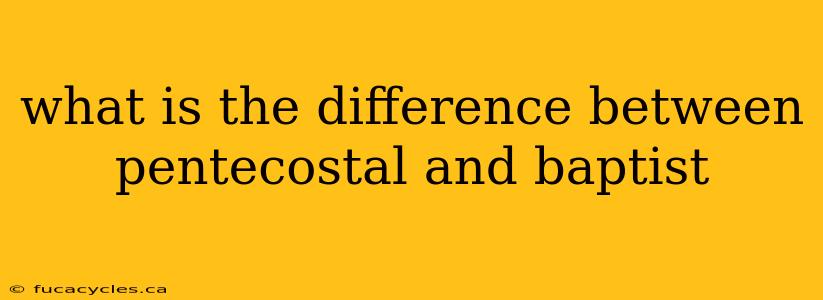 what is the difference between pentecostal and baptist

© fucacycles.ca